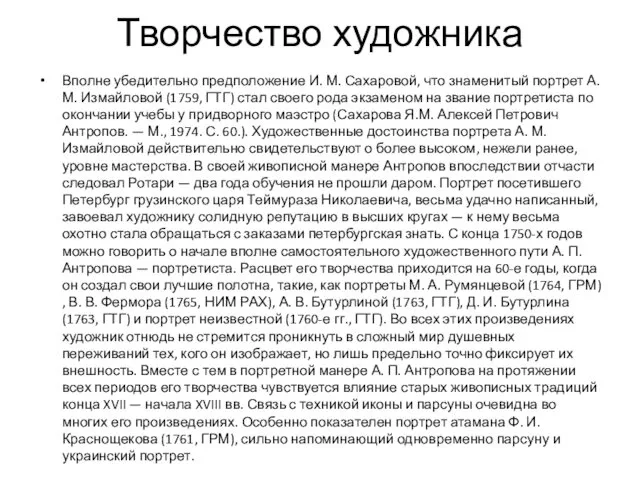 Творчество художника

• Вполне убедительно предположение И. М. Сахаровой, что знаменитый портрет А. М. Измайловой (1759, ГТГ) стал своего рода экзаменом на звание портретиста по окончании учебы у придворного маэстро (Сахарова Я.М. Алексей Петрович Антропов. — М., 1974. С. 60.). Художественные достоинства портрета А. М. Измайловой действительно свидетельствуют о более высоком, нежели ранее, уровне мастерства. В своей живописной манере Антропов впоследствии отчасти следовал Ротари — два года обучения не прошли даром. Портрет посетившего Петербург грузинского царя Теймураза Николаевича, весьма удачно написанный, завоевал художнику солидную репутацию в высших кругах — к нему весьма охотно стала обращаться с заказами петербургская знать. С конца 1750-х годов можно говорить о начале вполне самостоятельного художественного пути А. П. Антропова — портретиста. Расцвет его творчества приходится на 60-е годы, когда он создал свои лучшие полотна, такие, как портреты М. А. Румянцевой (1764, ГРМ) , В. В. Фермора (1765, НИМ РАХ), А. В. Бутурлиной (1763, ГТГ), Д. И. Бутурлина (1763, ГТГ) и портрет неизвестной (1760-е гг., ГТГ). Во всех этих произведениях художник отнюдь не стремится проникнуть в сложный мир душевных переживаний тех, кого он изображает, но лишь предельно точно фиксирует их внешность. Вместе с тем в портретной манере А. П. Антропова на протяжении всех периодов его творчества чувствуется влияние старых живописных традиций конца XVII — начала XVIII вв. Связь с техникой иконы и парсуны очевидна во многих его произведениях. Особенно показателен портрет атамана Ф. И. Краснощекова (1761, ГРМ), сильно напоминающий одновременно парсуну и украинский портрет.